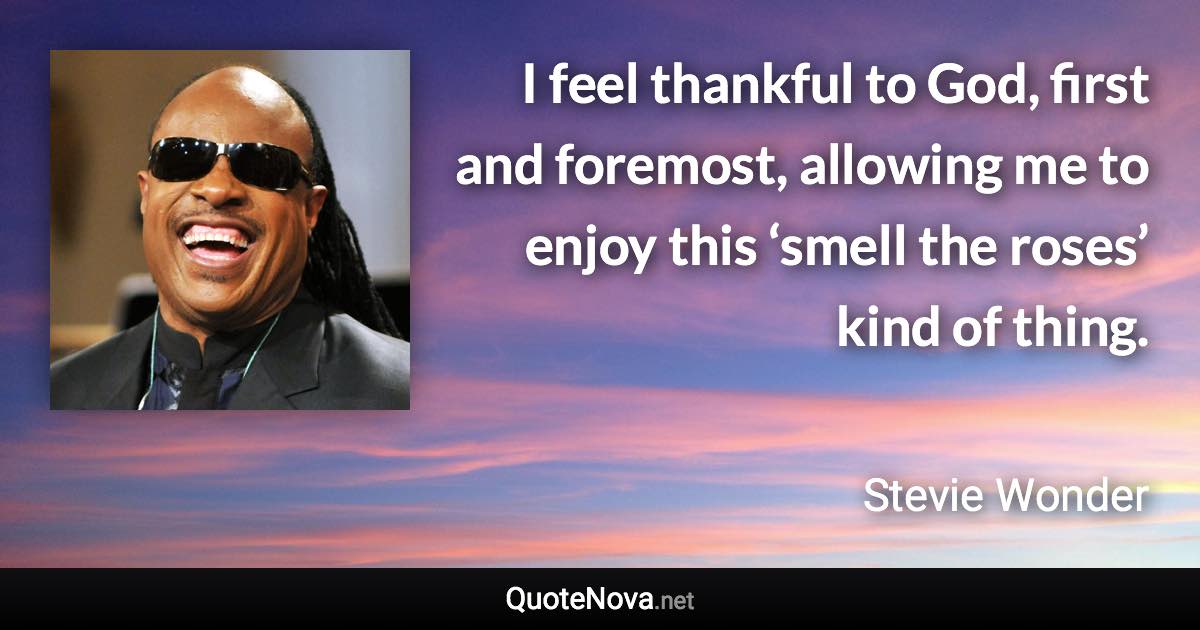 I feel thankful to God, first and foremost, allowing me to enjoy this ‘smell the roses’ kind of thing.

Stevie Wonder

QuoteNova.net